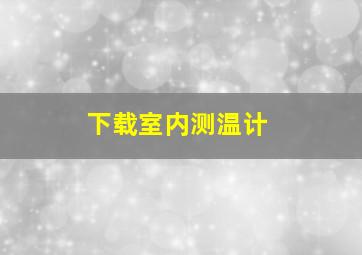 下载室内测温计